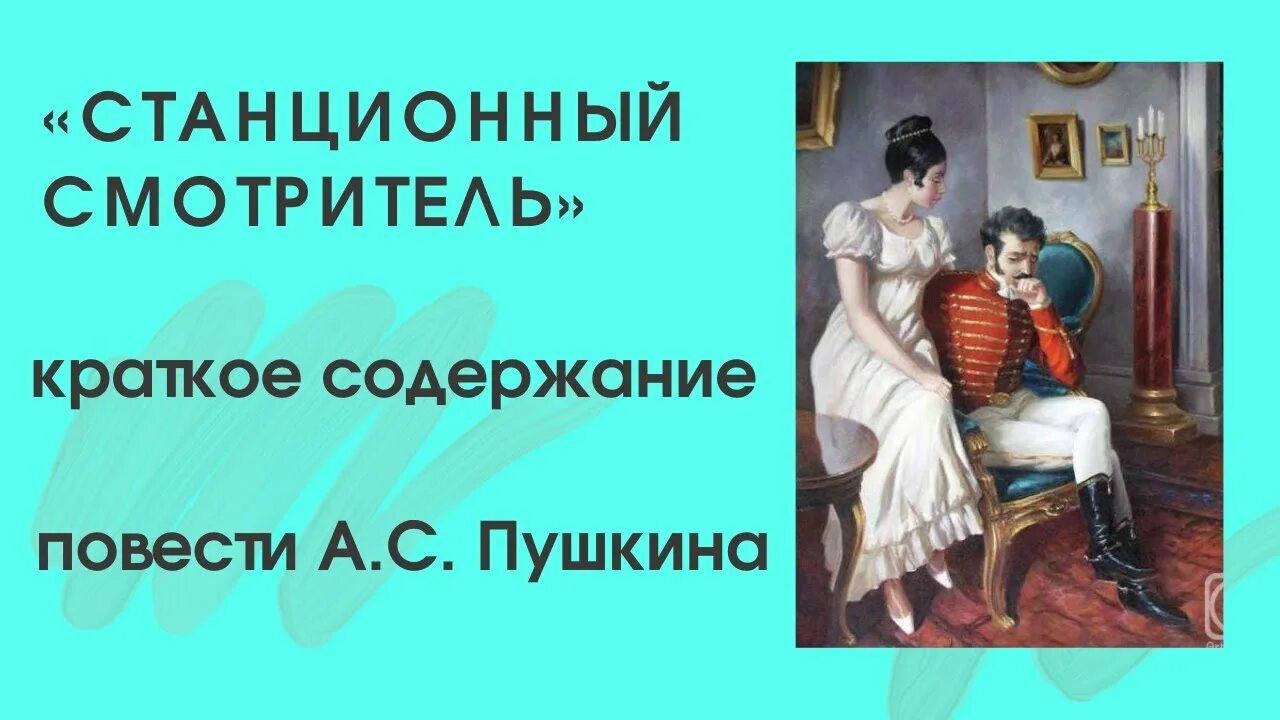 «СТАНЦИОННЫЙ СМОТРИТЕЛЬ»

краткое содержание

повести А.С. Пушкина